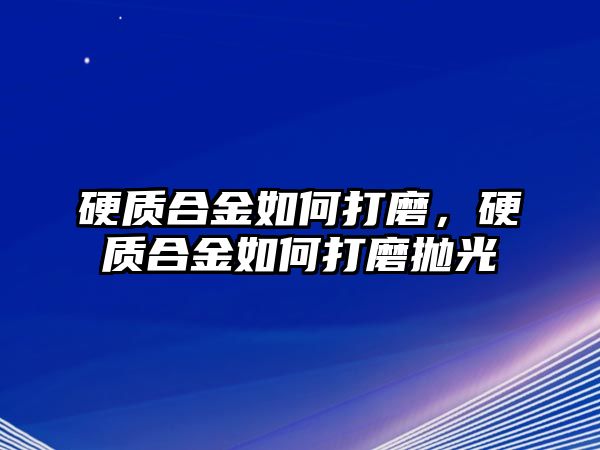 硬质合金如何打磨，硬质合金如何打磨抛光